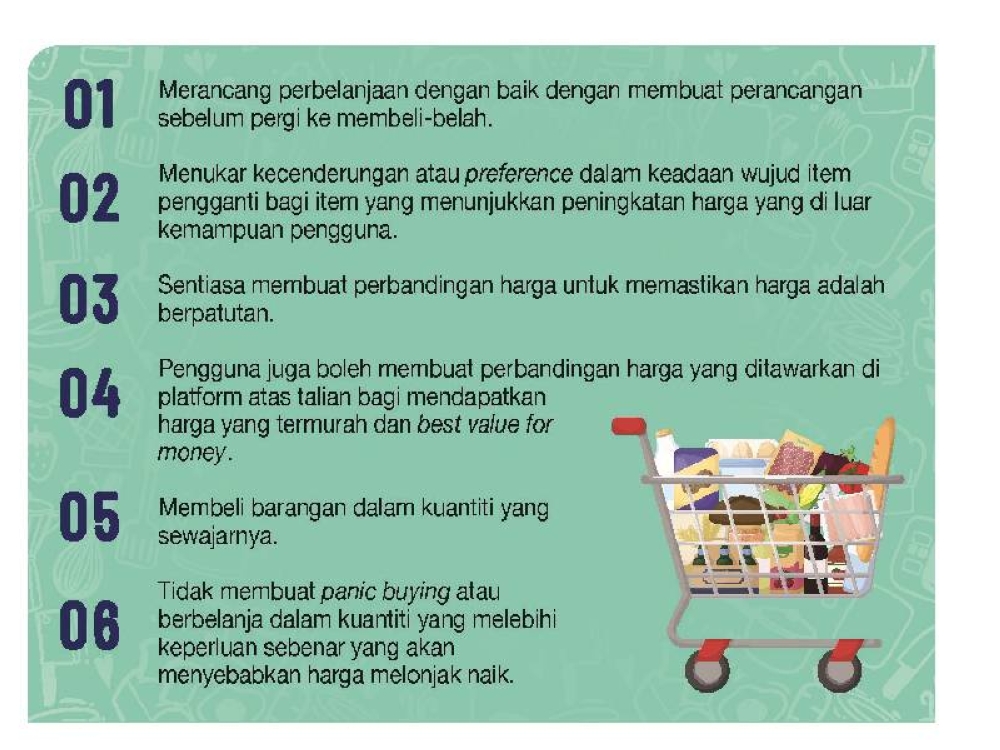 01
Merancang perbelanjaan dengan baik dengan membuat perancangan sebelum pergi ke membeli-belah.

02
Menukar kecenderungan atau preference dalam keadaan wujud item pengganti bagi item yang menunjukkan peningkatan harga yang di luar kemampuan pengguna.

03
Sentiasa membuat perbandingan harga untuk memastikan harga adalah berpatutan.

04
Pengguna juga boleh membuat perbandingan harga yang ditawarkan di platform atas talian bagi mendapatkan harga yang termurah dan best value for money.

05
Membeli barangan dalam kuantiti yang sewajarnya.

06
Tidak membuat panic buying atau berbelanja dalam kuantiti yang melebihi keperluan sebenar yang akan menyebabkan harga melonjak naik.